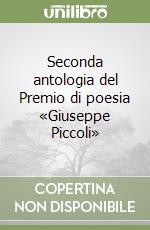 unilibro

Seconda antologia del Premio di poesia «Giuseppe Piccoli»

COPERTINA NON DISPONIBILE